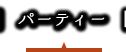 パーティー